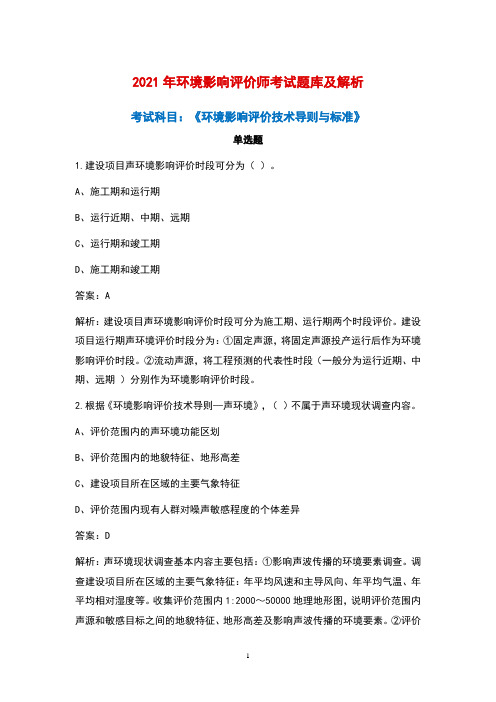 2021 年环境影响评价师考试题库及解析

考试科目：《环境影响评价技术导则与标准》

单选题

1.建设项目声环境影响评价时段可分为（ ）。

A、施工期和运行期

B、运行近期、中期、远期

C、运行期和竣工期

D、施工期和竣工期

答案：A

解析：建设项目声环境影响评价时段可分为施工期、运行期两个时段评价。建设项目运行期声环境评价时段分为：①固定声源，将固定声源投产运行后作为环境影响评价时段。②流动声源，将工程预测的代表性时段（一般分为运行近期、中期、远期 ）分别作为环境影响评价时段。

2.根据《环境影响评价技术导则—声环境》，（ ）不属于声环境现状调查内容。

A、评价范围内的声环境功能区划

B、评价范围内的地貌特征、地形高差

C、建设项目所在区域的主要气象特征

D、评价范围内现有人群对噪声敏感程度的个体差异

答案：D

解析：声环境现状调查基本内容主要包括：①影响声波传播的环境要素调查。调查建设项目所在区域的主要气象特征：年平均风速和主导风向、年平均气温、年平均相对湿度等。收集评价范围内 1：2000～50000 地理地形图，说明评价范围内声源和敏感目标之间的地貌特征、地形高差及影响声波传播的环境要素。②评价

1